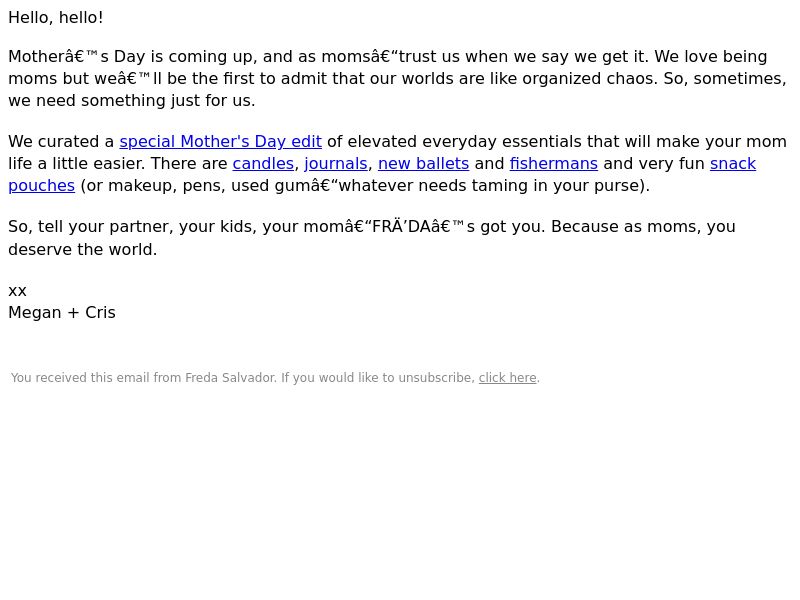 Hello, hello!

Motherâ€™s Day is coming up, and as momsâ€“trust us when we say we get it. We love being moms but weâ€™ll be the first to admit that our worlds are like organized chaos. So, sometimes, we need something just for us.

We curated a special Mother's Day edit of elevated everyday essentials that will make your mom life a little easier. There are candles, journals, new ballets and fishermans and very fun snack pouches (or makeup, pens, used gumâ€“whatever needs taming in your purse).

So, tell your partner, your kids, your momâ€“FRÄ’DAâ€™s got you. Because as moms, you deserve the world.

xx
Megan + Cris

You received this email from Freda Salvador. If you would like to unsubscribe, click here.